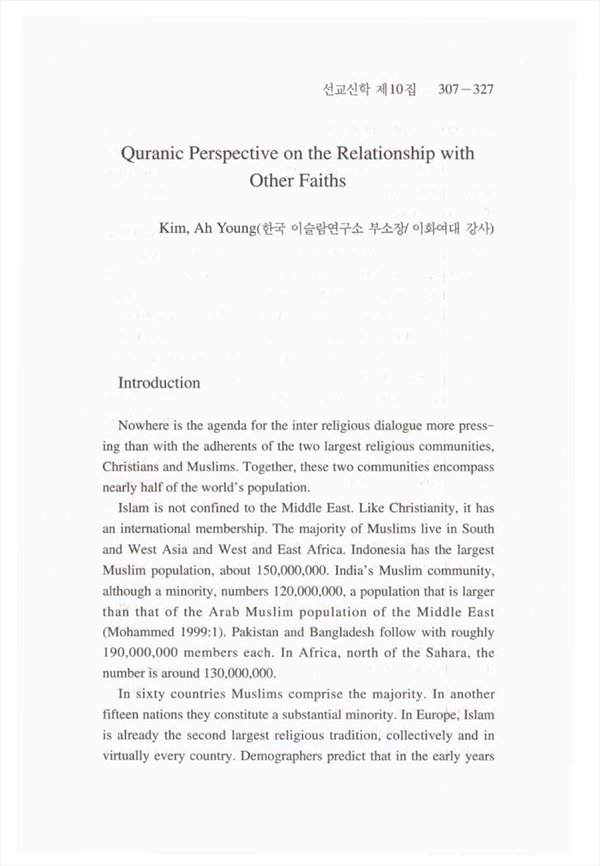 선교신학 제10집 307－327

Quranic Perspective on the Relationship with Other Faiths

Kim, Ah Young(한국 이슬람연구소 부소장/ 이화여대 강사)

Introduction

Nowhere is the agenda for the inter religious dialogue more pressing than with the adherents of the two largest religious communities, Christians and Muslims. Together, these two communities encompass nearly half of the world's population.

Islam is not confined to the Middle East. Like Christianity, it has an international membership. The majority of Muslims live in South and West Asia and West and East Africa. Indonesia has the largest Muslim population, about 150,000,000. India's Muslim community, although a minority, numbers 120,000,000, a population that is larger than that of the Arab Muslim population of the Middle East (Mohammed 1999:1). Pakistan and Bangladesh follow with roughly 190,000,000 members each. In Africa, north of the Sahara, the number is around 130,000,000.

In sixty countries Muslims comprise the majority. In another fifteen nations they constitute a substantial minority. In Europe, Islam is already the second largest religious tradition, collectively and in virtually every country. Demographers predict that in the early years